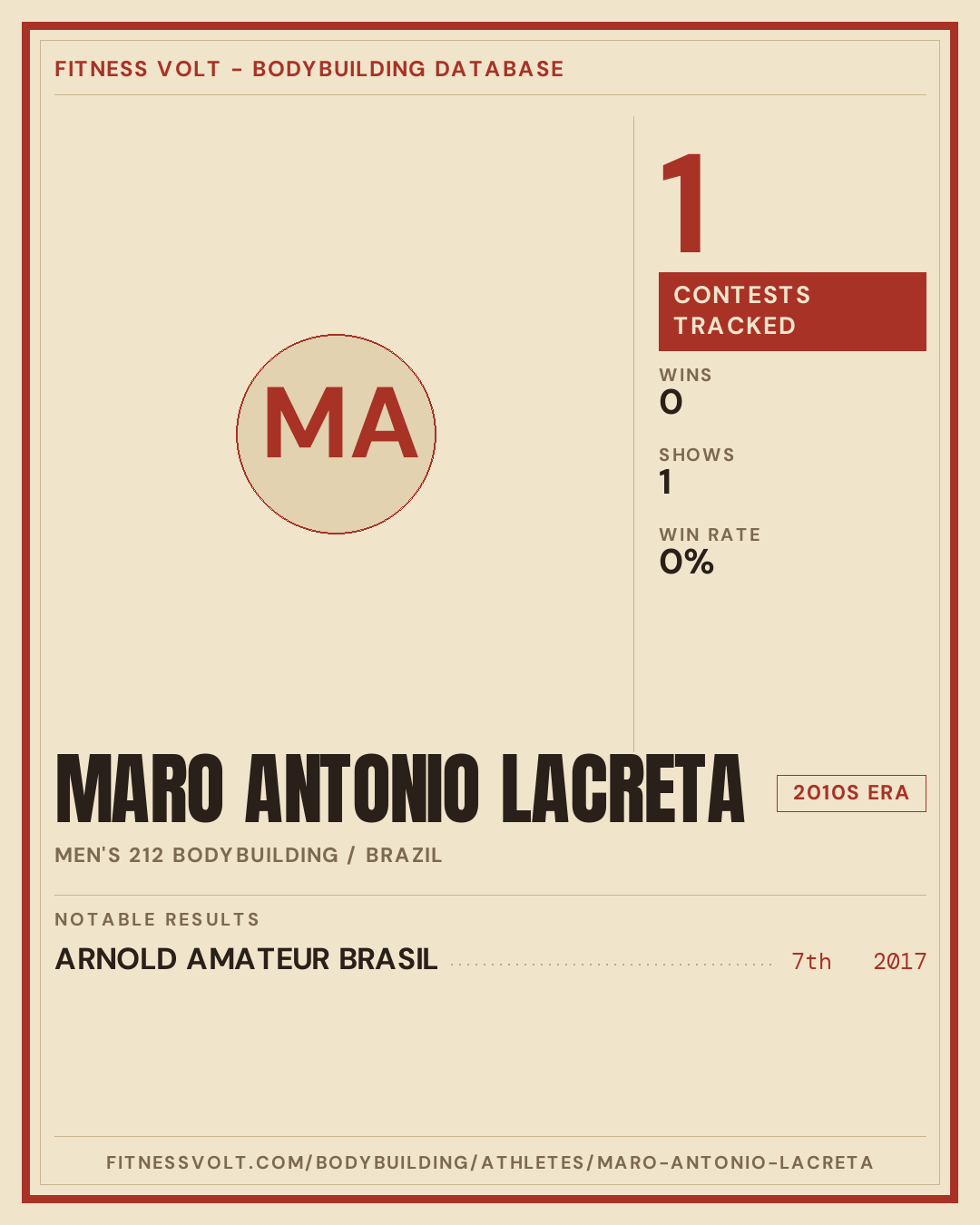 FITNESS VOLT - BODYBUILDING DATABASE

MA

1

CONTESTS TRACKED

WINS
0

SHOWS
1

WIN RATE
0%

MARO ANTONIO LACRETA

2010S ERA

MEN'S 212 BODYBUILDING / BRAZIL

NOTABLE RESULTS

ARNOLD AMATEUR BRASIL 7th 2017

FITNESSVOLT.COM/BODYBUILDING/ATHLETES/MARO-ANTONIO-LACRETA